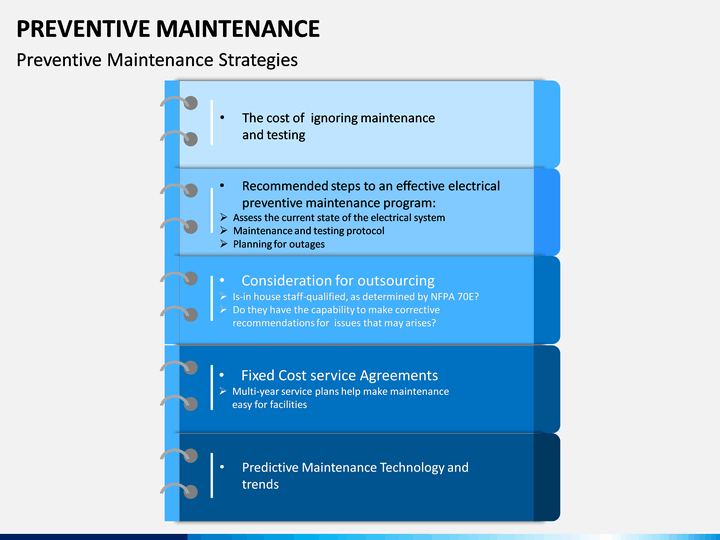 PREVENTIVE MAINTENANCE

Preventive Maintenance Strategies

• The cost of ignoring maintenance and testing

• Recommended steps to an effective electrical preventive maintenance program:
➢ Assess the current state of the electrical system
➢ Maintenance and testing protocol
➢ Planning for outages

• Consideration for outsourcing
➢ Is-in house staff-qualified, as determined by NFPA 70E?
➢ Do they have the capability to make corrective recommendations for issues that may arises?

• Fixed Cost service Agreements
➢ Multi-year service plans help make maintenance easy for facilities

• Predictive Maintenance Technology and trends